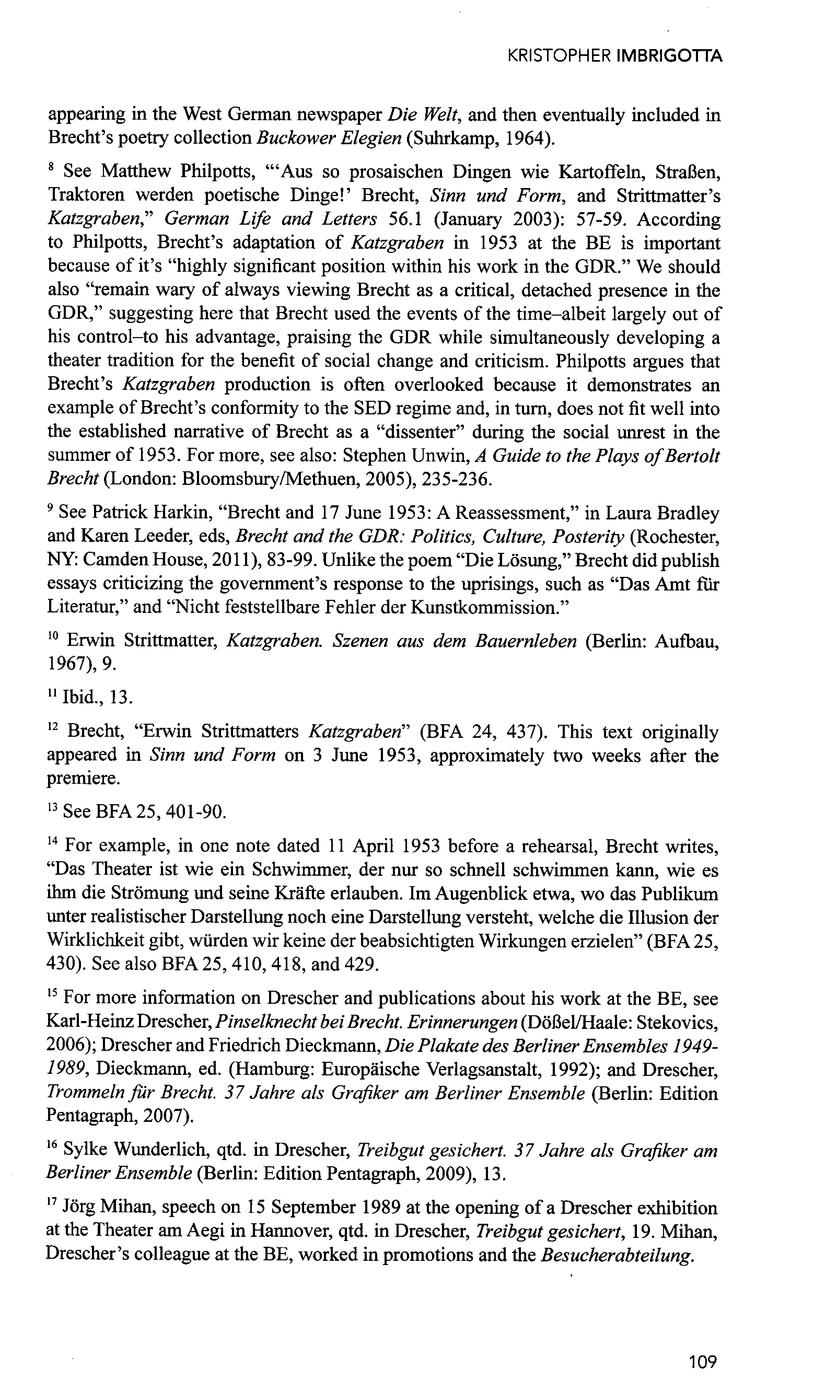 KRISTOPHER IMBRIGOTTA

appearing in the West German newspaper Die Welt, and then eventually included in Brecht's poetry collection Buckower Elegien (Suhrkamp, 1964).

$^{8}$ See Matthew Philpotts, "'Aus so prosaischen Dingen wie Kartoffeln, Straßen, Traktoren werden poetische Dinge!' Brecht, Sinn und Form, and Strittmatter's Katzgraben," German Life and Letters 56.1 (January 2003): 57-59. According to Philpotts, Brecht's adaptation of Katzgraben in 1953 at the BE is important because of it's "highly significant position within his work in the GDR." We should also "remain wary of always viewing Brecht as a critical, detached presence in the GDR," suggesting here that Brecht used the events of the time–albeit largely out of his control–to his advantage, praising the GDR while simultaneously developing a theater tradition for the benefit of social change and criticism. Philpotts argues that Brecht's Katzgraben production is often overlooked because it demonstrates an example of Brecht's conformity to the SED regime and, in turn, does not fit well into the established narrative of Brecht as a "dissenter" during the social unrest in the summer of 1953. For more, see also: Stephen Unwin, A Guide to the Plays of Bertolt Brecht (London: Bloomsbury/Methuen, 2005), 235-236.

$^{9}$ See Patrick Harkin, "Brecht and 17 June 1953: A Reassessment," in Laura Bradley and Karen Leeder, eds, Brecht and the GDR: Politics, Culture, Posterity (Rochester, NY: Camden House, 2011), 83-99. Unlike the poem "Die Lösung," Brecht did publish essays criticizing the government's response to the uprisings, such as "Das Amt für Literatur," and "Nicht feststellbare Fehler der Kunstkommission."

$^{10}$ Erwin Strittmatter, Katzgraben. Szenen aus dem Bauernleben (Berlin: Aufbau, 1967), 9.

$^{11}$ Ibid., 13.

$^{12}$ Brecht, "Erwin Strittmatters Katzgraben" (BFA 24, 437). This text originally appeared in Sinn und Form on 3 June 1953, approximately two weeks after the premiere.

$^{13}$ See BFA 25, 401-90.

$^{14}$ For example, in one note dated 11 April 1953 before a rehearsal, Brecht writes, "Das Theater ist wie ein Schwimmer, der nur so schnell schwimmen kann, wie es ihm die Strömung und seine Kräfte erlauben. Im Augenblick etwa, wo das Publikum unter realistischer Darstellung noch eine Darstellung versteht, welche die Illusion der Wirklichkeit gibt, würden wir keine der beabsichtigten Wirkungen erzielen" (BFA 25, 430). See also BFA 25, 410, 418, and 429.

$^{15}$ For more information on Drescher and publications about his work at the BE, see Karl-Heinz Drescher, Pinselknecht bei Brecht. Erinnerungen (Dößel/Haale: Stekovics, 2006); Drescher and Friedrich Dieckmann, Die Plakate des Berliner Ensembles 1949-1989, Dieckmann, ed. (Hamburg: Europäische Verlagsanstalt, 1992); and Drescher, Trommeln für Brecht. 37 Jahre als Grafiker am Berliner Ensemble (Berlin: Edition Pentagraph, 2007).

$^{16}$ Sylke Wunderlich, qtd. in Drescher, Treibgut gesichert. 37 Jahre als Grafiker am Berliner Ensemble (Berlin: Edition Pentagraph, 2009), 13.

$^{17}$ Jörg Mihan, speech on 15 September 1989 at the opening of a Drescher exhibition at the Theater am Aegi in Hannover, qtd. in Drescher, Treibgut gesichert, 19. Mihan, Drescher's colleague at the BE, worked in promotions and the Besucherabteilung.

109